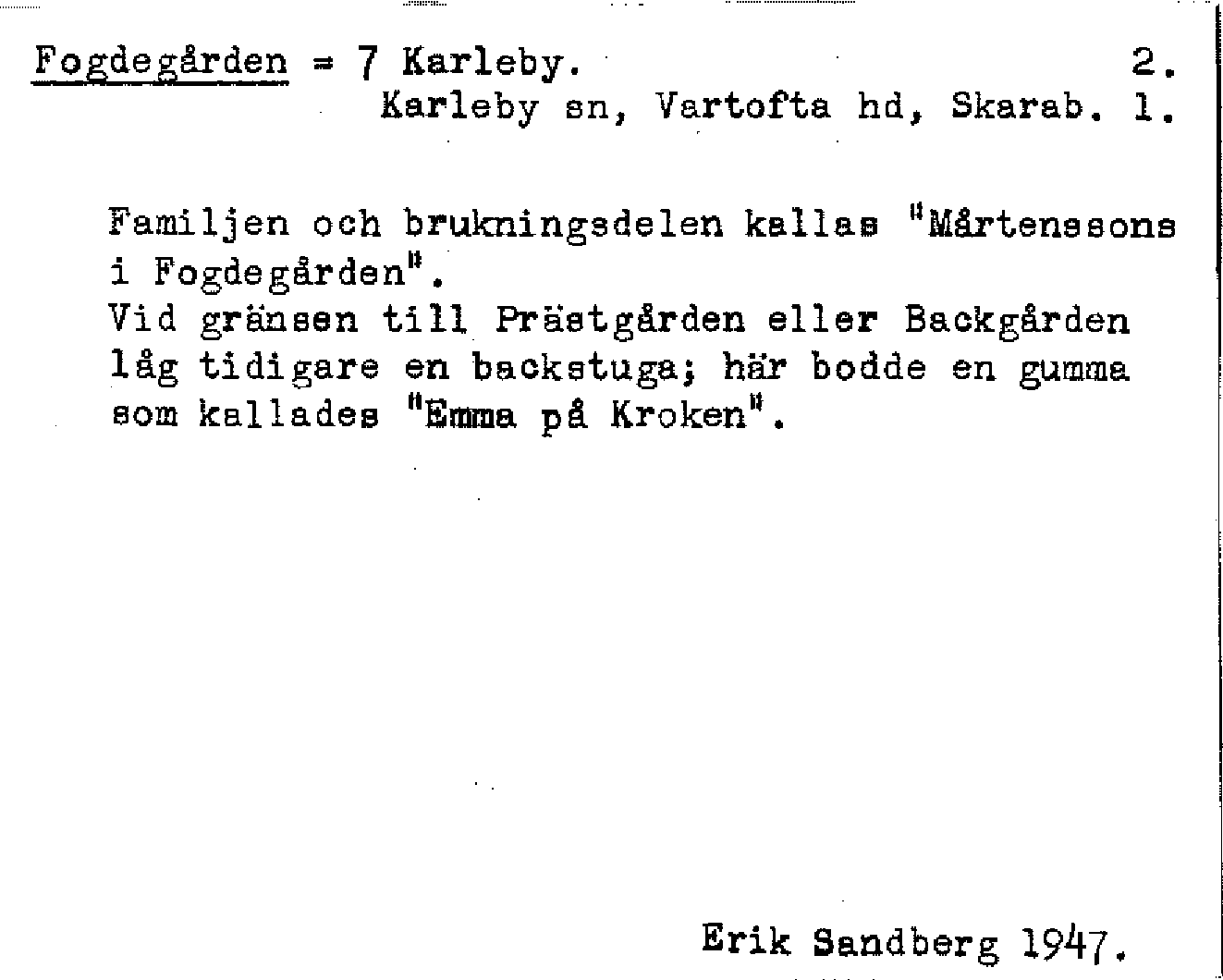 Fogdegården = 7 Karleby. 2.
Karleby sn, Vartofta hd, Skarab. l.

Familjen och brukningsdelen kallas "Mårtenssons i Fogdegården".
Vid gränsen till Prästgården eller Backgården låg tidigare en backstuga; här bodde en gumma som kallades "Emma på Kroken".

Erik Sandberg 1947.